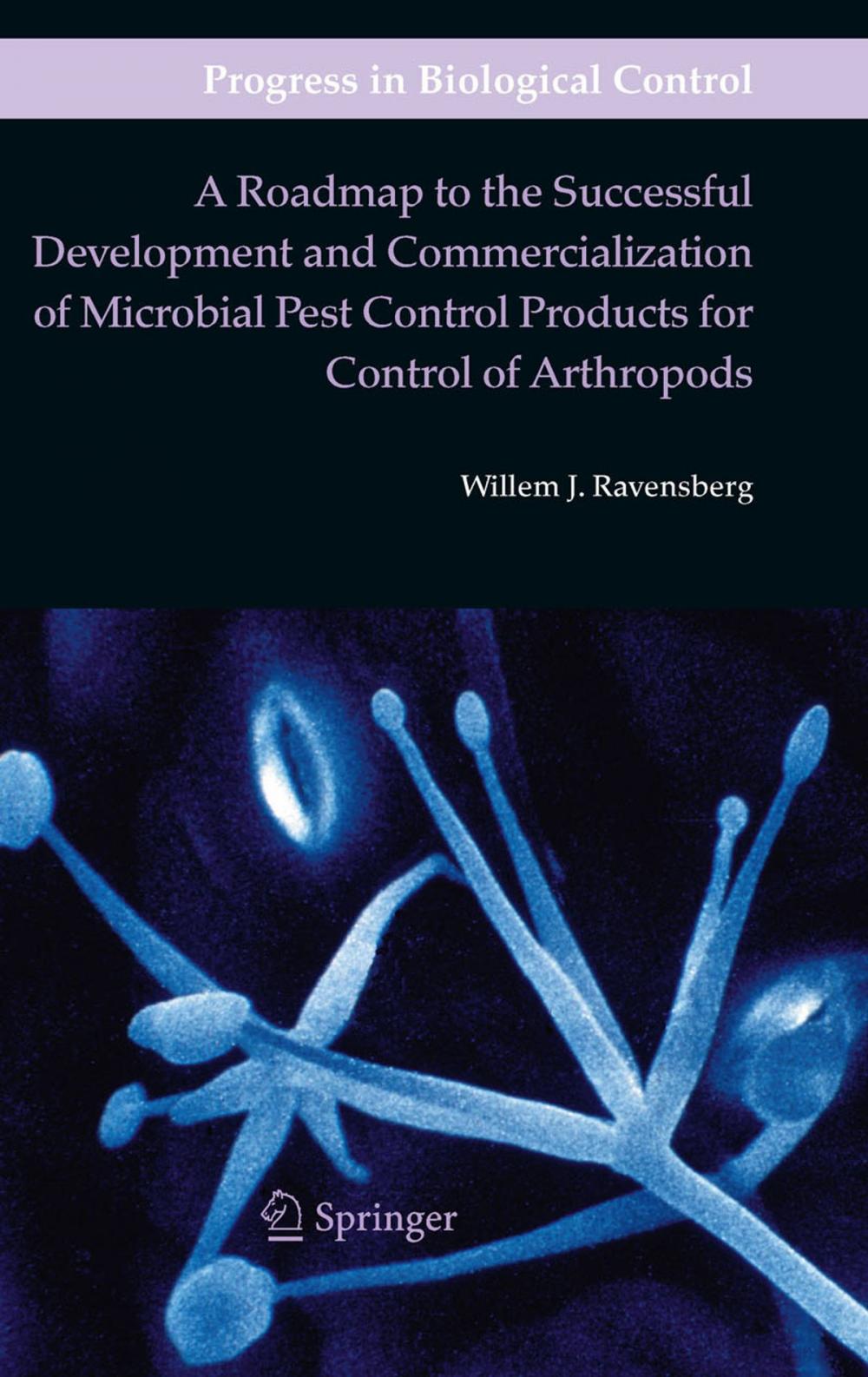 Progress in Biological Control

A Roadmap to the Successful Development and Commercialization of Microbial Pest Control Products for Control of Arthropods

Willem J. Ravensberg

Springer